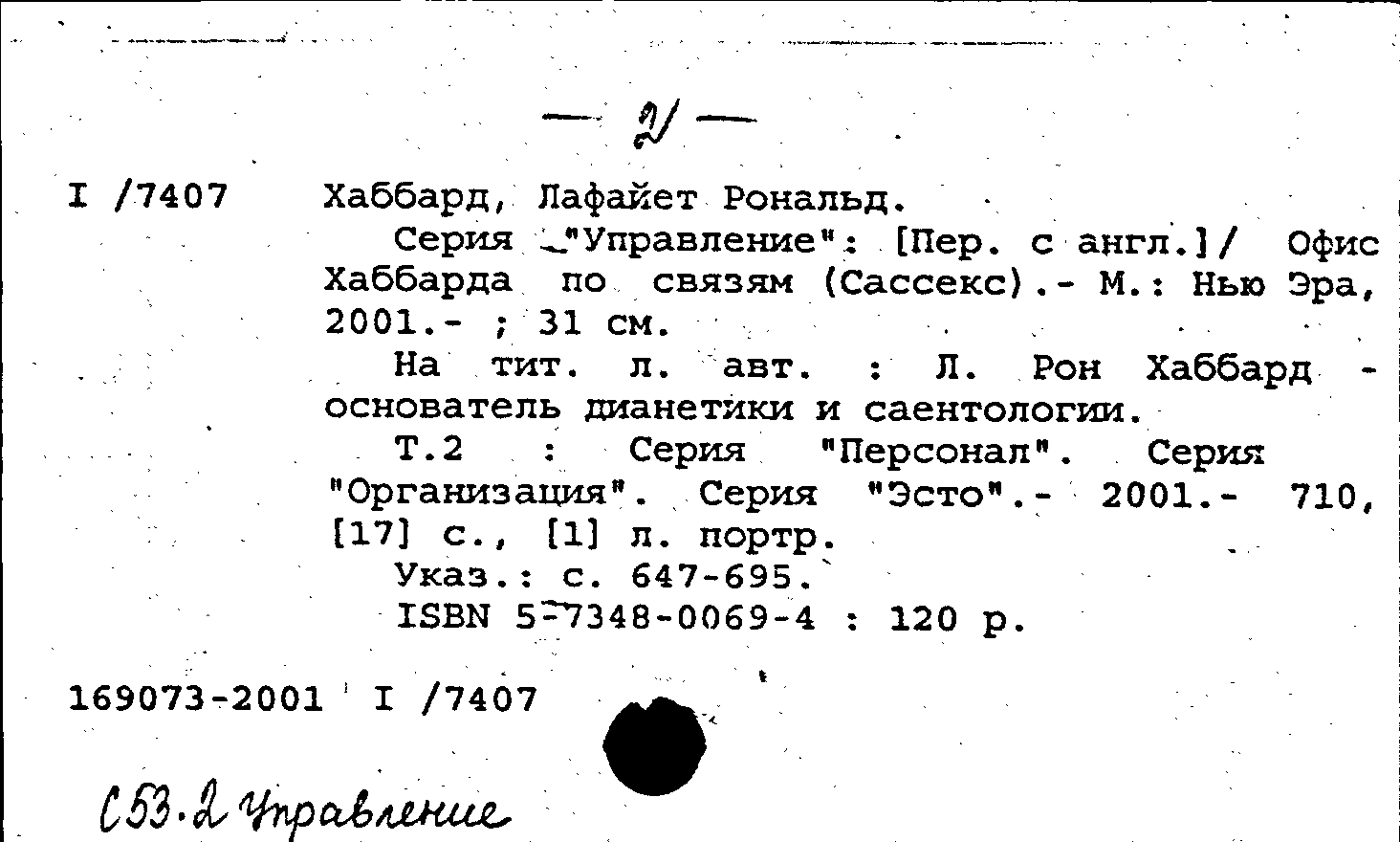 — 2 —

I /7407 Хаббард, Лафайет Рональд.

Серия "Управление": [Пер. с англ.]/ Офис Хаббарда по связям (Сассекс).- М.: Нью Эра, 2001.- ; 31 см.

На тит. л. авт. : Л. Рон Хаббард - основатель дианетики и саентологии.

Т.2 : Серия "Персонал". Серия "Организация". Серия "Эсто".- 2001.- 710, [17] с., [1] л. портр.

Указ.: с. 647-695.

ISBN 5-7348-0069-4 : 120 р.

169073-2001 I /7407

С53.2 Управление